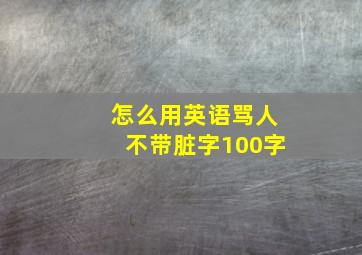 怎么用英语骂人
不带脏字100字